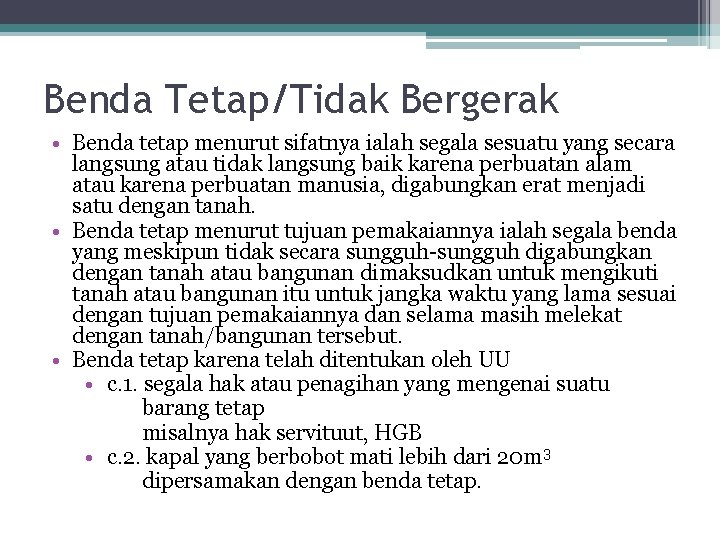 Benda Tetap/Tidak Bergerak

• Benda tetap menurut sifatnya ialah segala sesuatu yang secara langsung atau tidak langsung baik karena perbuatan alam atau karena perbuatan manusia, digabungkan erat menjadi satu dengan tanah.
• Benda tetap menurut tujuan pemakaiannya ialah segala benda yang meskipun tidak secara sungguh-sungguh digabungkan dengan tanah atau bangunan dimaksudkan untuk mengikuti tanah atau bangunan itu untuk jangka waktu yang lama sesuai dengan tujuan pemakaiannya dan selama masih melekat dengan tanah/bangunan tersebut.
• Benda tetap karena telah ditentukan oleh UU
 • c.1. segala hak atau penagihan yang mengenai suatu barang tetap
 misalnya hak servituut, HGB
 • c.2. kapal yang berbobot mati lebih dari $20m^3$
 dipersamakan dengan benda tetap.